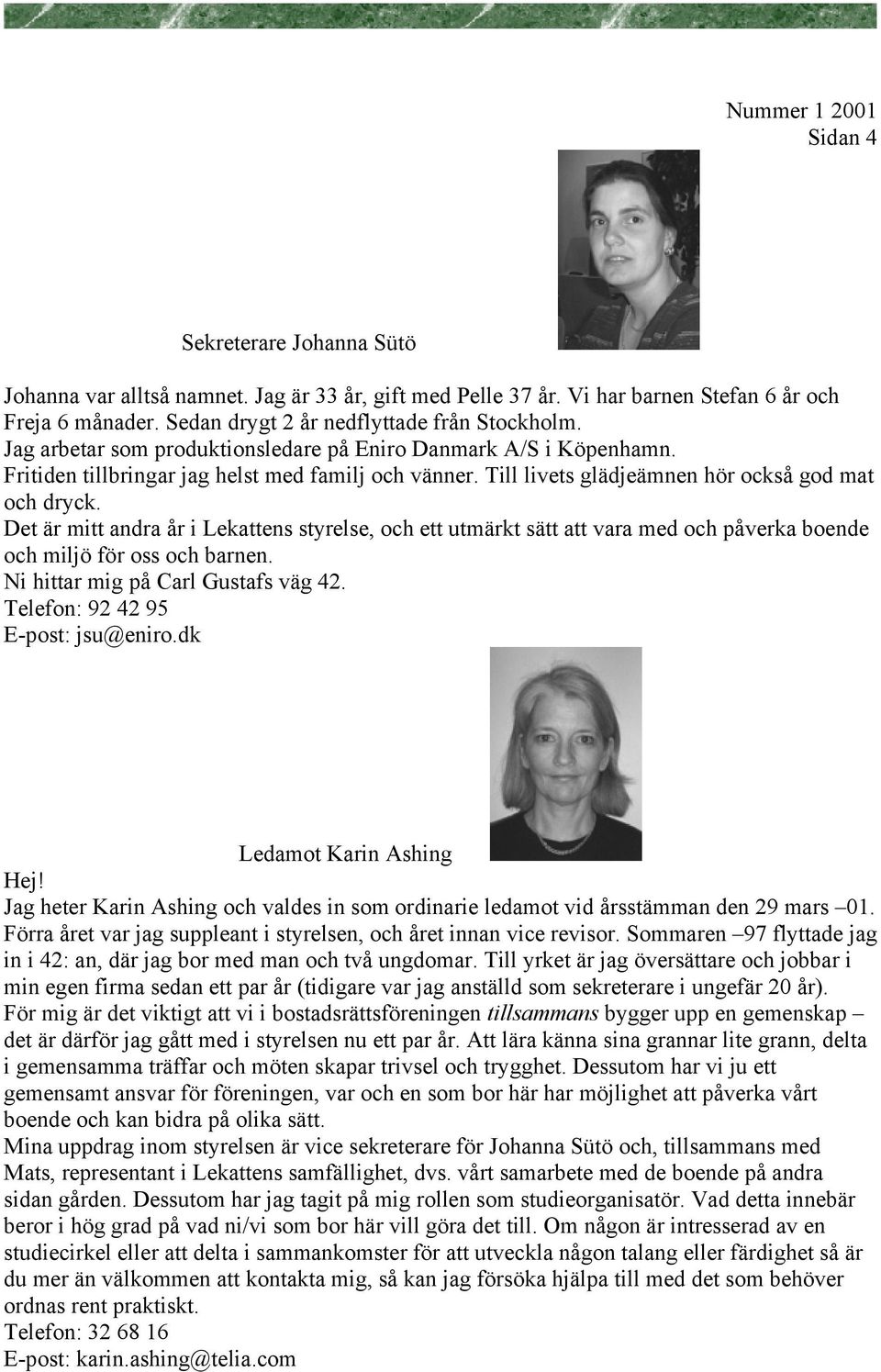 Nummer 1 2001
Sidan 4

Sekreterare Johanna Sütö

Johanna var alltså namnet. Jag är 33 år, gift med Pelle 37 år. Vi har barnen Stefan 6 år och Freja 6 månader. Sedan drygt 2 år nedflyttade från Stockholm.
Jag arbetar som produktionsledare på Eniro Danmark A/S i Köpenhamn.
Fritiden tillbringar jag helst med familj och vänner. Till livets glädjeämnen hör också god mat och dryck.
Det är mitt andra år i Lekattens styrelse, och ett utmärkt sätt att vara med och påverka boende och miljö för oss och barnen.
Ni hittar mig på Carl Gustafs väg 42.
Telefon: 92 42 95
E-post: jsu@eniro.dk

Ledamot Karin Ashing

Hej!
Jag heter Karin Ashing och valdes in som ordinarie ledamot vid årsstämman den 29 mars –01. Förra året var jag suppleant i styrelsen, och året innan vice revisor. Sommaren –97 flyttade jag in i 42: an, där jag bor med man och två ungdomar. Till yrket är jag översättare och jobbar i min egen firma sedan ett par år (tidigare var jag anställd som sekreterare i ungefär 20 år).
För mig är det viktigt att vi i bostadsrättsföreningen tillsammans bygger upp en gemenskap – det är därför jag gått med i styrelsen nu ett par år. Att lära känna sina grannar lite grann, delta i gemensamma träffar och möten skapar trivsel och trygghet. Dessutom har vi ju ett gemensamt ansvar för föreningen, var och en som bor här har möjlighet att påverka vårt boende och kan bidra på olika sätt.
Mina uppdrag inom styrelsen är vice sekreterare för Johanna Sütö och, tillsammans med Mats, representant i Lekattens samfällighet, dvs. vårt samarbete med de boende på andra sidan gården. Dessutom har jag tagit på mig rollen som studieorganisatör. Vad detta innebär beror i hög grad på vad ni/vi som bor här vill göra det till. Om någon är intresserad av en studiecirkel eller att delta i sammankomster för att utveckla någon talang eller färdighet så är du mer än välkommen att kontakta mig, så kan jag försöka hjälpa till med det som behöver ordnas rent praktiskt.
Telefon: 32 68 16
E-post: karin.ashing@telia.com